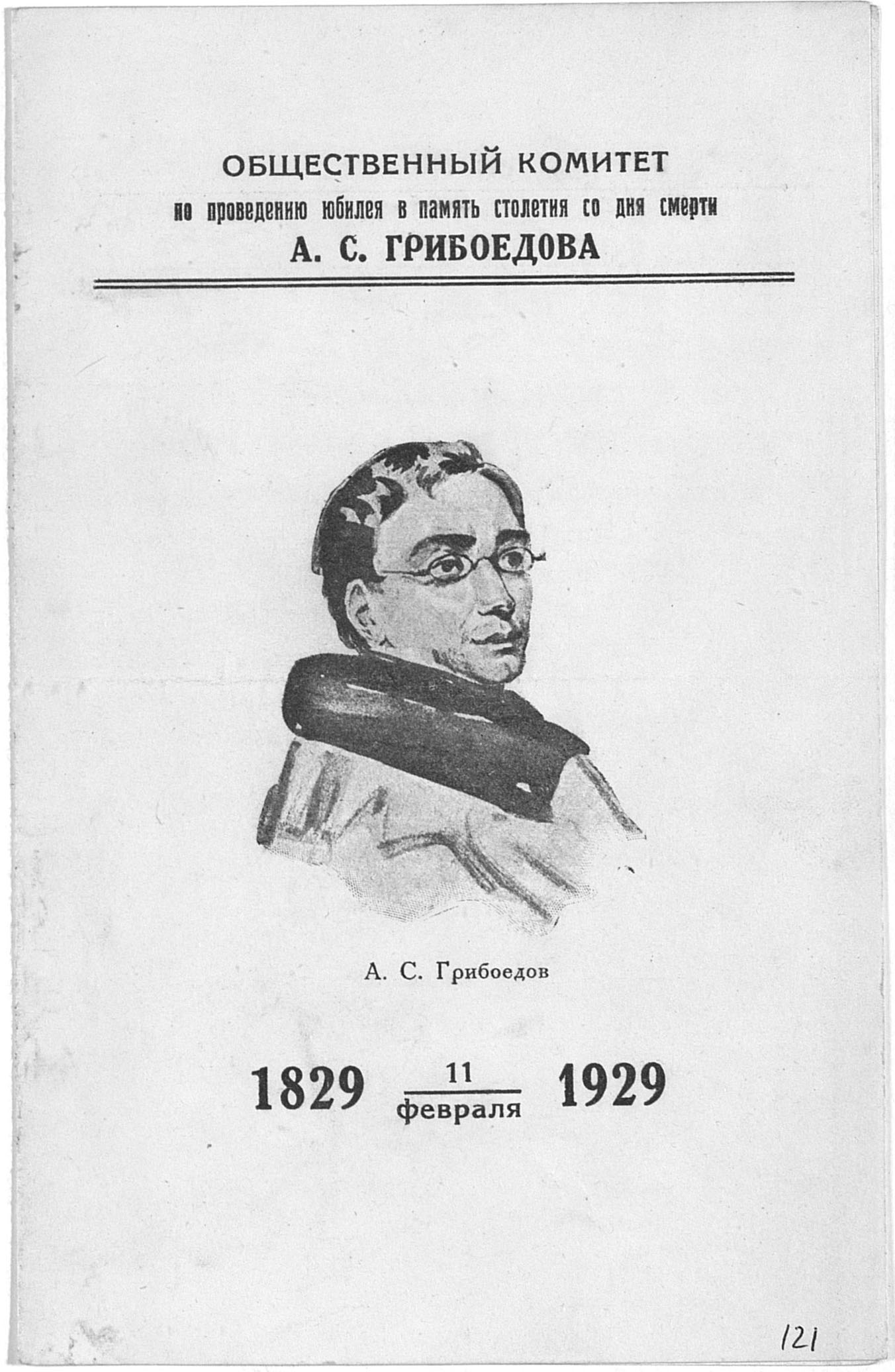 ОБЩЕСТВЕННЫЙ КОМИТЕТ
по проведению юбилея в память столетия со дня смерти
А. С. ГРИБОЕДОВА

А. С. Грибоедов

1829 $\frac{11}{февраля}$ 1929

121